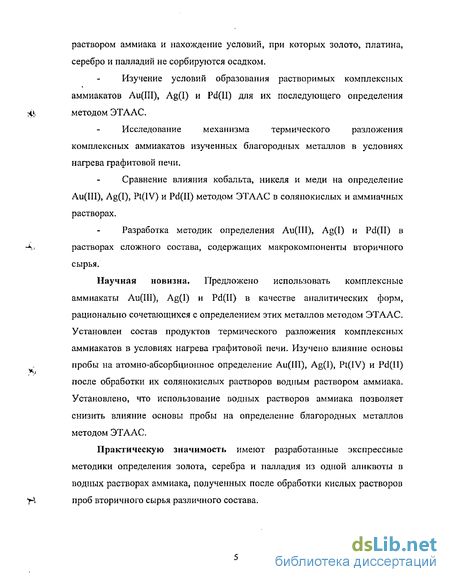 раствором аммиака и нахождение условий, при которых золото, платина, серебро и палладий не сорбируются осадком.

- Изучение условий образования растворимых комплексных аммиакатов Au(III), Ag(I) и Pd(II) для их последующего определения методом ЭТААС.

- Исследование механизма термического разложения комплексных аммиакатов изученных благородных металлов в условиях нагрева графитовой печи.

- Сравнение влияния кобальта, никеля и меди на определение Au(III), Ag(I), Pt(IV) и Pd(II) методом ЭТААС в солянокислых и аммиачных растворах.

- Разработка методик определения Au(III), Ag(I) и Pd(II) в растворах сложного состава, содержащих макрокомпоненты вторичного сырья.

Научная новизна. Предложено использовать комплексные аммиакаты Au(III), Ag(I) и Pd(II) в качестве аналитических форм, рационально сочетающихся с определением этих металлов методом ЭТААС. Установлен состав продуктов термического разложения комплексных аммиакатов в условиях нагрева графитовой печи. Изучено влияние основы пробы на атомно-абсорбционное определение Au(III), Ag(I), Pt(IV) и Pd(II) после обработки их солянокислых растворов водным раствором аммиака. Установлено, что использование водных растворов аммиака позволяет снизить влияние основы пробы на определение благородных металлов методом ЭТААС.

Практическую значимость имеют разработанные экспрессные методики определения золота, серебра и палладия из одной аликвоты в водных растворах аммиака, полученных после обработки кислых растворов проб вторичного сырья различного состава.

5

dsLib.net
библиотека диссертаций